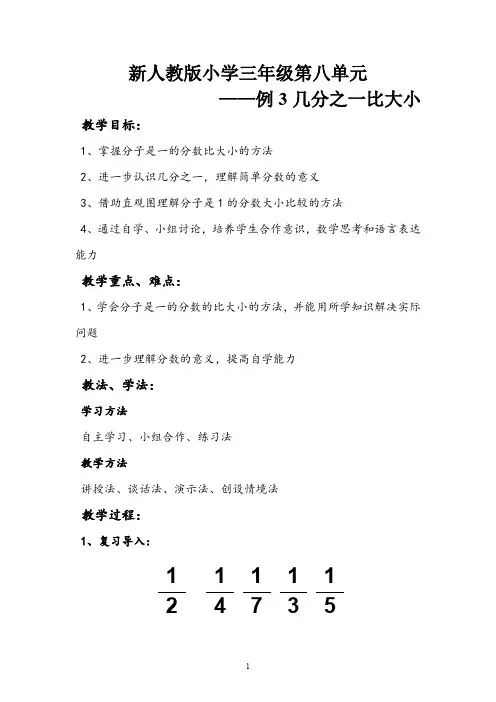 新人教版小学三年级第八单元
——例 3 几分之一比大小

教学目标:

1、掌握分子是一的分数比大小的方法

2、进一步认识几分之一，理解简单分数的意义

3、借助直观图理解分子是 1 的分数大小比较的方法

4、通过自学、小组讨论，培养学生合作意识，数学思考和语言表达能力

教学重点、难点:

1、学会分子是一的分数的比大小的方法，并能用所学知识解决实际问题

2、进一步理解分数的意义，提高自学能力

教法、学法:

学习方法

自主学习、小组合作、练习法

教学方法

讲授法、谈话法、演示法、创设情境法

教学过程:

1、复习导入:

$\frac{1}{2}$ $\frac{1}{4}$ $\frac{1}{7}$ $\frac{1}{3}$ $\frac{1}{5}$

1